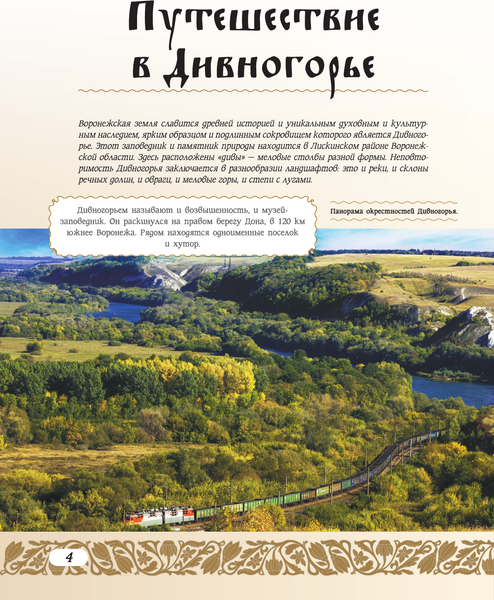 Путешествие в Дивногорье

Воронежская земля славится древней историей и уникальным духовным и культурным наследием, ярким образцом и подлинным сокровищем которого является Дивногорье. Этот заповедник и памятник природы находится в Лискинском районе Воронежской области. Здесь расположены «дивы» — меловые столбы разной формы. Неповторимость Дивногорья заключается в разнообразии ландшафтов: это и реки, и склоны речных долин, и овраги, и меловые горы, и степи с лугами.

Дивногорьем называют и возвышенность, и музей-заповедник. Он раскинулся на правом берегу Дона, в 120 км южнее Воронежа. Рядом находятся одноименные поселок и хутор.

Панорама окрестностей Дивногорья.

4